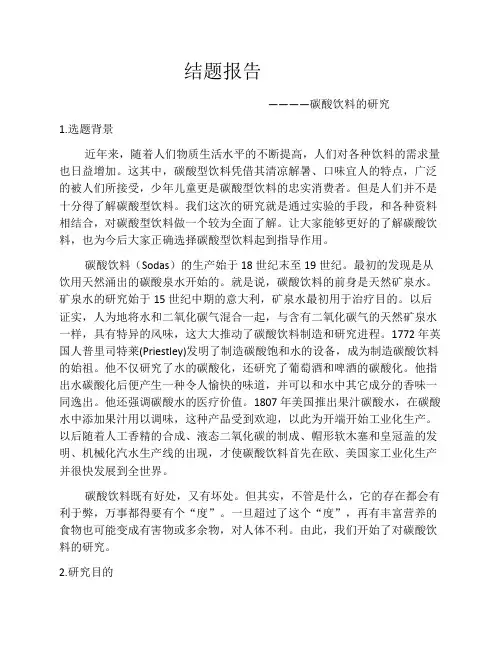 结题报告

————碳酸饮料的研究

1.选题背景

近年来，随着人们物质生活水平的不断提高，人们对各种饮料的需求量也日益增加。这其中，碳酸型饮料凭借其清凉解暑、口味宜人的特点，广泛的被人们所接受，少年儿童更是碳酸型饮料的忠实消费者。但是人们并不是十分得了解碳酸型饮料。我们这次的研究就是通过实验的手段，和各种资料相结合，对碳酸型饮料做一个较为全面了解。让大家能够更好的了解碳酸饮料，也为今后大家正确选择碳酸型饮料起到指导作用。

碳酸饮料（Sodas）的生产始于 18 世纪末至 19 世纪。最初的发现是从饮用天然涌出的碳酸泉水开始的。就是说，碳酸饮料的前身是天然矿泉水。矿泉水的研究始于 15 世纪中期的意大利，矿泉水最初用于治疗目的。以后证实，人为地将水和二氧化碳气混合一起，与含有二氧化碳气的天然矿泉水一样，具有特异的风味，这大大推动了碳酸饮料制造和研究进程。1772 年英国人普里司特莱(Priestley)发明了制造碳酸饱和水的设备，成为制造碳酸饮料的始祖。他不仅研究了水的碳酸化，还研究了葡萄酒和啤酒的碳酸化。他指出水碳酸化后便产生一种令人愉快的味道，并可以和水中其它成分的香味一同逸出。他还强调碳酸水的医疗价值。1807 年美国推出果汁碳酸水，在碳酸水中添加果汁用以调味，这种产品受到欢迎，以此为开端开始工业化生产。以后随着人工香精的合成、液态二氧化碳的制成、帽形软木塞和皇冠盖的发明、机械化汽水生产线的出现，才使碳酸饮料首先在欧、美国家工业化生产并很快发展到全世界。

碳酸饮料既有好处，又有坏处。但其实，不管是什么，它的存在都会有利于弊，万事都得要有个“度”。一旦超过了这个“度”，再有丰富营养的食物也可能变成有害物或多余物，对人体不利。由此，我们开始了对碳酸饮料的研究。

2.研究目的